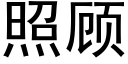 照顾